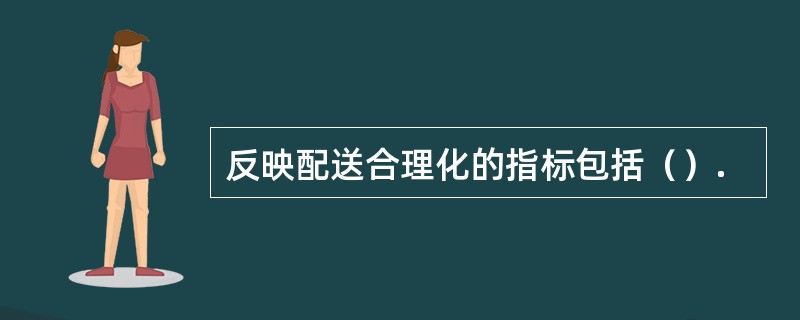 反映配送合理化的指标包括（）.